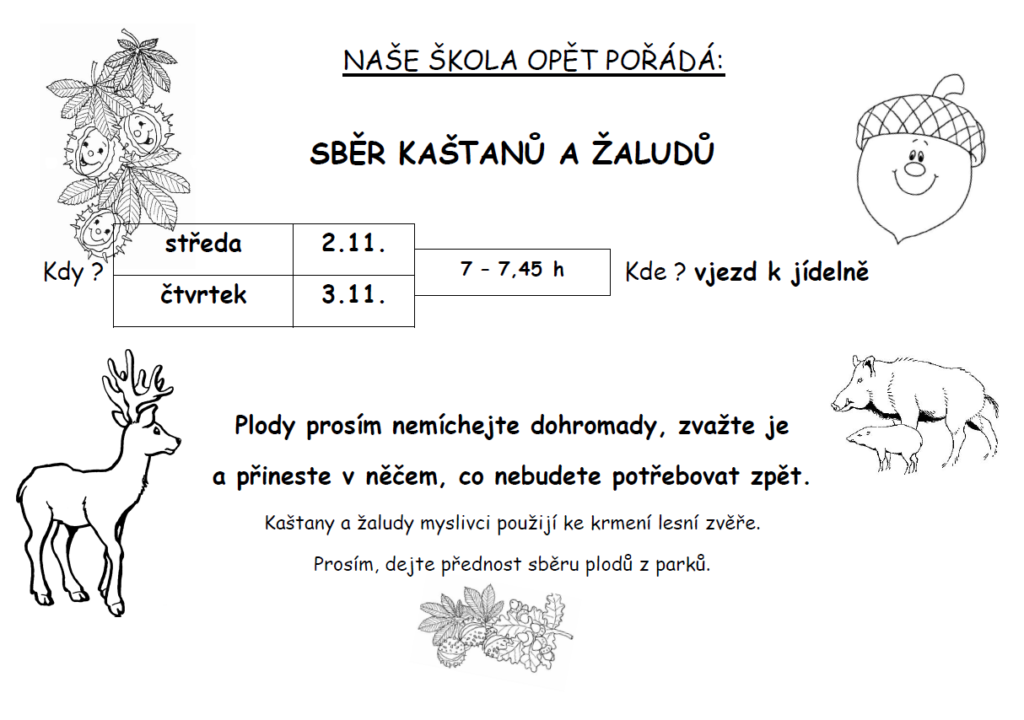 NAŠE ŠKOLA OPĚT POŘÁDÁ:

SBĚR KAŠTANŮ A ŽALUDŮ

Kdy ?

| středa | 2.11. | 7 – 7,45 h |
|---|---|---|
| čtvrtek | 3.11. | |

Kde ? vjezd k jídelně

Plody prosím nemíchejte dohromady, zvažte je a přineste v něčem, co nebudete potřebovat zpět.

Kaštany a žaludy myslivci použijí ke krmení lesní zvěře.

Prosím, dejte přednost sběru plodů z parků.